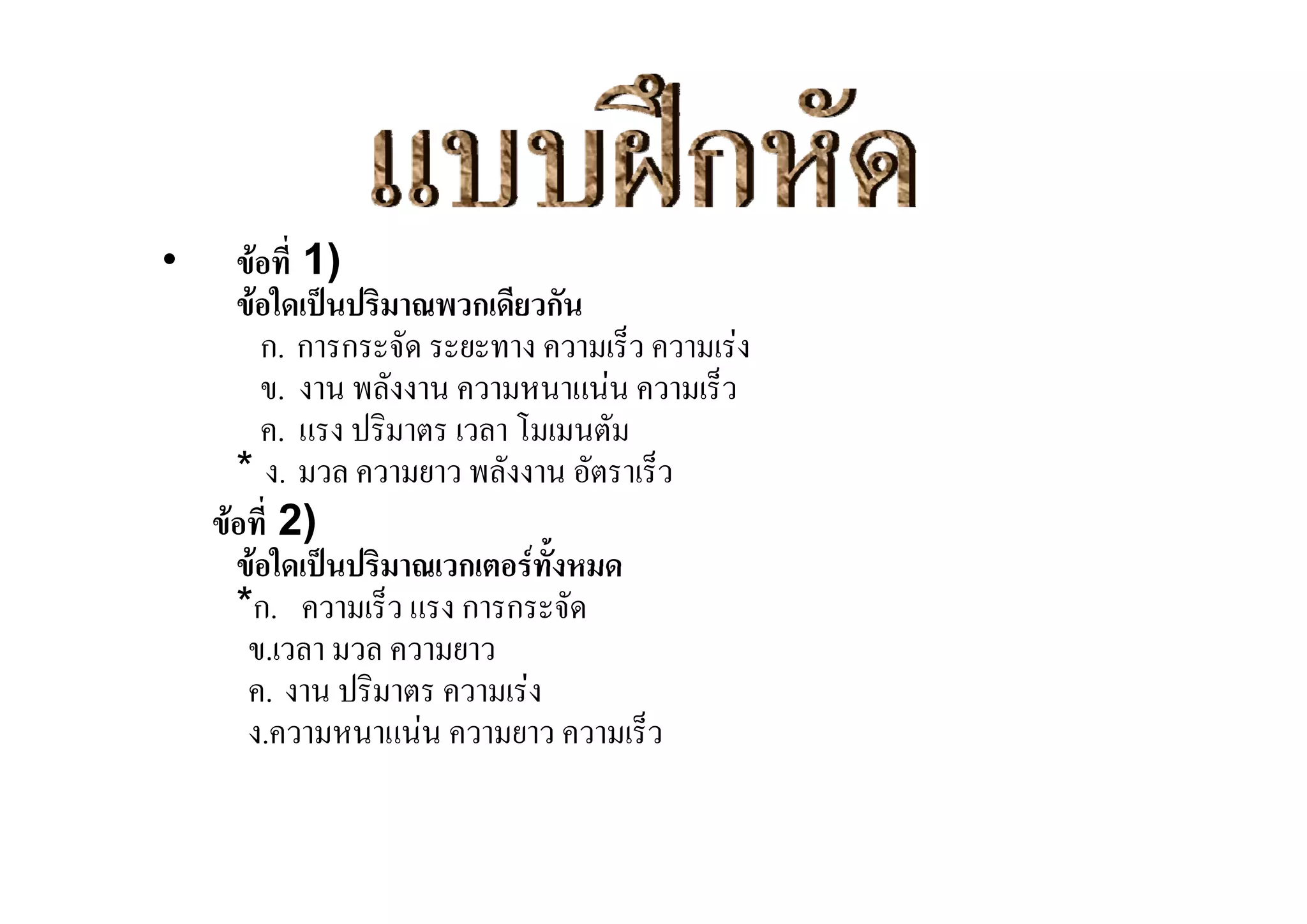 แบบฝึกหัด

• ข้อที่ 1)
ข้อใดเป็นปริมาณพวกเดียวกัน
ก. การกระจัด ระยะทาง ความเร็ว ความเร่ง
ข. งาน พลังงาน ความหนาแน่น ความเร็ว
ค. แรง ปริมาตร เวลา โมเมนตัม
* ง. มวล ความยาว พลังงาน อัตราเร็ว

ข้อที่ 2)
ข้อใดเป็นปริมาณเวกเตอร์ทั้งหมด
*ก. ความเร็ว แรง การกระจัด
ข.เวลา มวล ความยาว
ค. งาน ปริมาตร ความเร่ง
ง.ความหนาแน่น ความยาว ความเร็ว